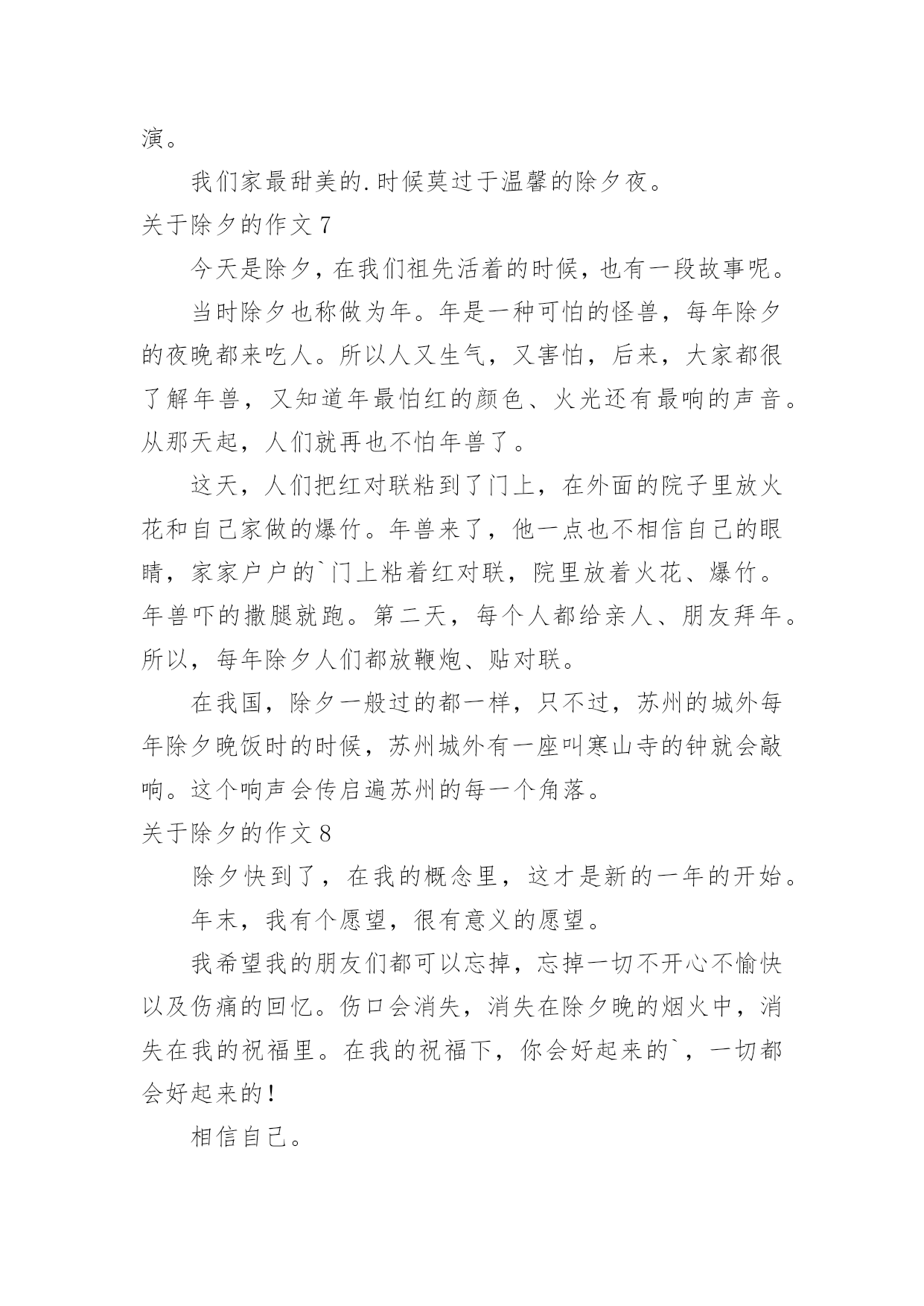 演。

我们家最甜美的.时候莫过于温馨的除夕夜。

关于除夕的作文 7

今天是除夕，在我们祖先活着的时候，也有一段故事呢。

当时除夕也称做为年。年是一种可怕的怪兽，每年除夕的夜晚都来吃人。所以人又生气，又害怕，后来，大家都很了解年兽，又知道年最怕红的颜色、火光还有最响的声音。从那天起，人们就再也不怕年兽了。

这天，人们把红对联粘到了门上，在外面的院子里放火花和自己家做的爆竹。年兽来了，他一点也不相信自己的眼睛，家家户户的`门上粘着红对联，院里放着火花、爆竹。年兽吓的撒腿就跑。第二天，每个人都给亲人、朋友拜年。所以，每年除夕人们都放鞭炮、贴对联。

在我国，除夕一般过的都一样，只不过，苏州的城外每年除夕晚饭时的时候，苏州城外有一座叫寒山寺的钟就会敲响。这个响声会传启遍苏州的每一个角落。

关于除夕的作文 8

除夕快到了，在我的概念里，这才是新的一年的开始。

年末，我有个愿望，很有意义的愿望。

我希望我的朋友们都可以忘掉，忘掉一切不开心不愉快以及伤痛的回忆。伤口会消失，消失在除夕晚的烟火中，消失在我的祝福里。在我的祝福下，你会好起来的`，一切都会好起来的！

相信自己。